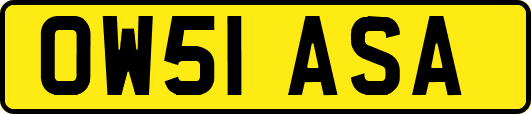 OW51 ASA